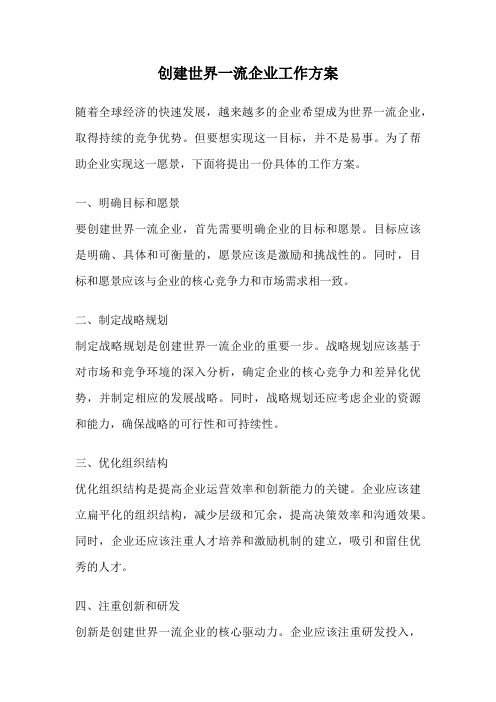 创建世界一流企业工作方案

随着全球经济的快速发展，越来越多的企业希望成为世界一流企业，取得持续的竞争优势。但要想实现这一目标，并不是易事。为了帮助企业实现这一愿景，下面将提出一份具体的工作方案。

一、明确目标和愿景
要创建世界一流企业，首先需要明确企业的目标和愿景。目标应该是明确、具体和可衡量的，愿景应该是激励和挑战性的。同时，目标和愿景应该与企业的核心竞争力和市场需求相一致。

二、制定战略规划
制定战略规划是创建世界一流企业的重要一步。战略规划应该基于对市场和竞争环境的深入分析，确定企业的核心竞争力和差异化优势，并制定相应的发展战略。同时，战略规划还应考虑企业的资源和能力，确保战略的可行性和可持续性。

三、优化组织结构
优化组织结构是提高企业运营效率和创新能力的关键。企业应该建立扁平化的组织结构，减少层级和冗余，提高决策效率和沟通效果。同时，企业还应该注重人才培养和激励机制的建立，吸引和留住优秀的人才。

四、注重创新和研发
创新是创建世界一流企业的核心驱动力。企业应该注重研发投入，